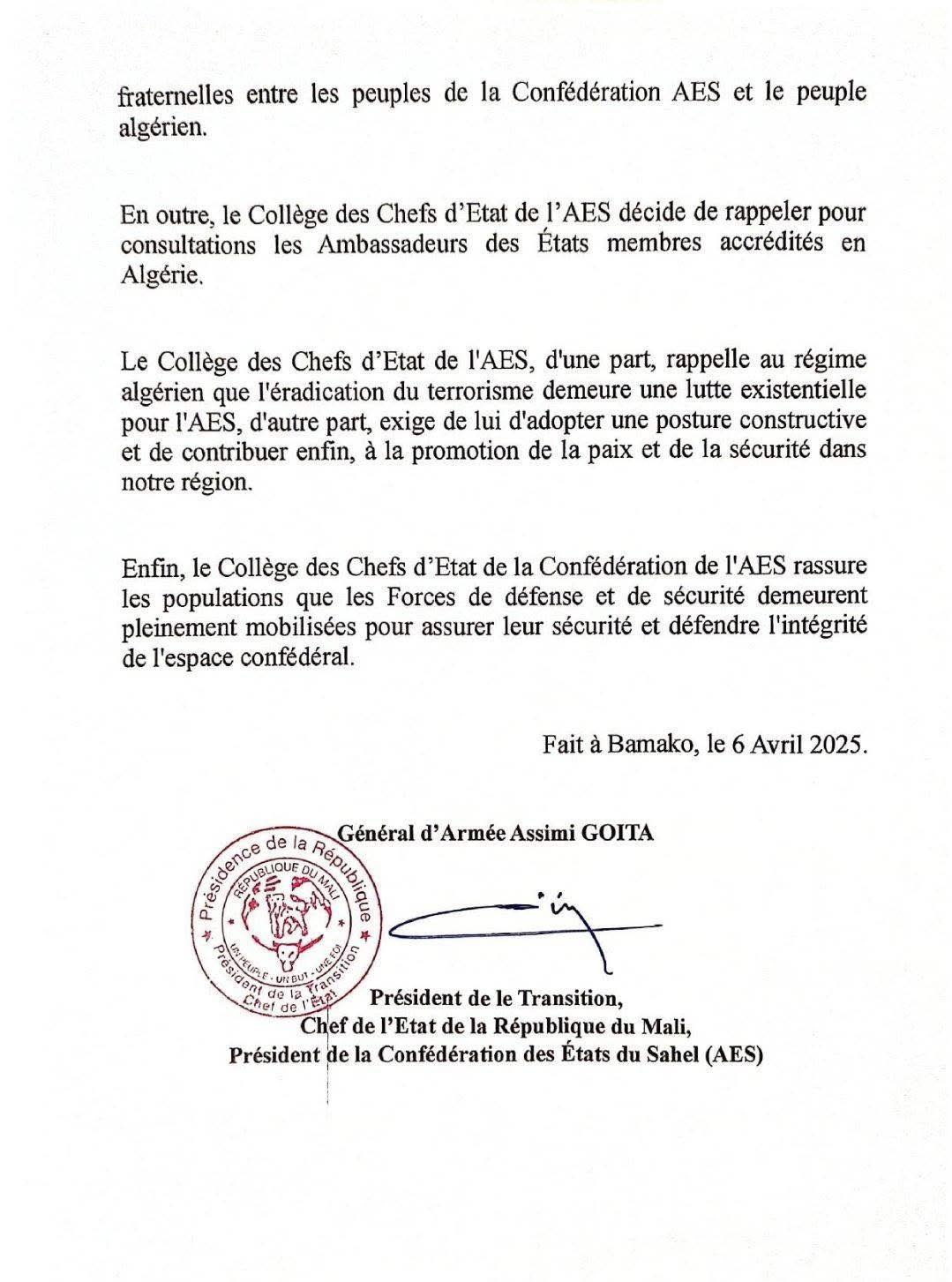 fraternelles entre les peuples de la Confédération AES et le peuple algérien.

En outre, le Collège des Chefs d'Etat de l'AES décide de rappeler pour consultations les Ambassadeurs des États membres accrédités en Algérie.

Le Collège des Chefs d'Etat de l'AES, d'une part, rappelle au régime algérien que l'éradication du terrorisme demeure une lutte existentielle pour l'AES, d'autre part, exige de lui d'adopter une posture constructive et de contribuer enfin, à la promotion de la paix et de la sécurité dans notre région.

Enfin, le Collège des Chefs d'Etat de la Confédération de l'AES rassure les populations que les Forces de défense et de sécurité demeurent pleinement mobilisées pour assurer leur sécurité et défendre l'intégrité de l'espace confédéral.

Fait à Bamako, le 6 Avril 2025.

Général d'Armée Assimi GOITA

Présidence de la République
RÉPUBLIQUE DU MALI
UN PEUPLE - UN BUT - UNE FOI
Président de la Transition
Chef de l'Etat

Président de le Transition,
Chef de l'Etat de la République du Mali,
Président de la Confédération des États du Sahel (AES)